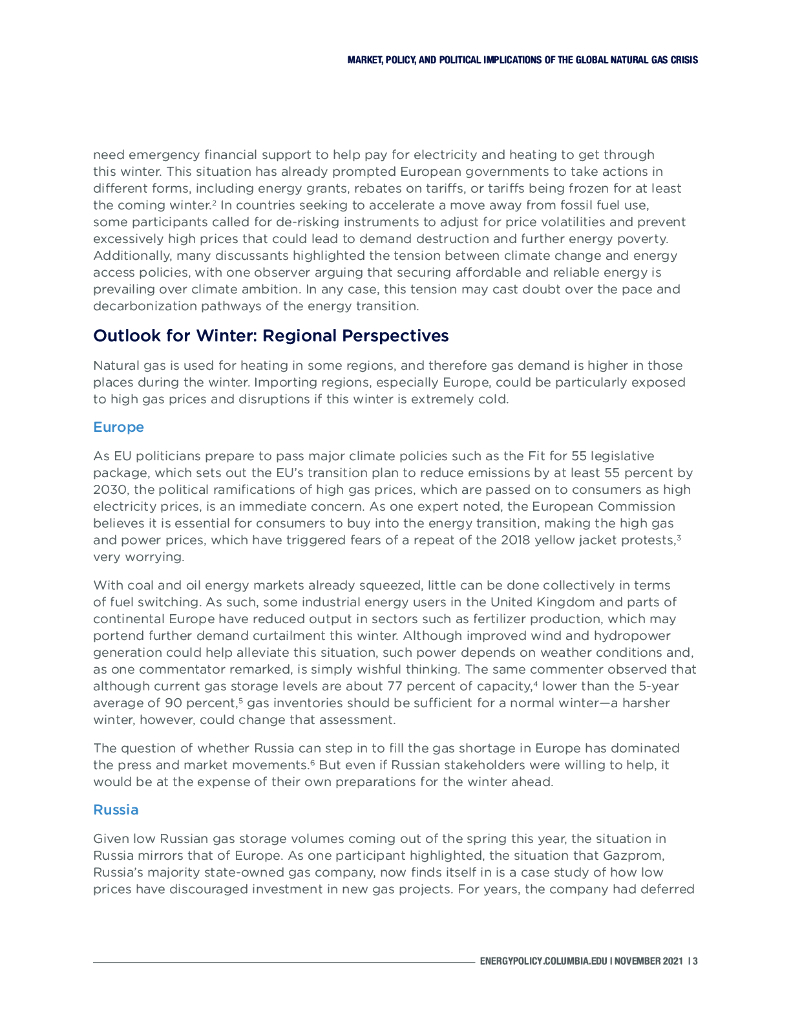 MARKET, POLICY, AND POLITICAL IMPLICATIONS OF THE GLOBAL NATURAL GAS CRISIS

need emergency financial support to help pay for electricity and heating to get through this winter. This situation has already prompted European governments to take actions in different forms, including energy grants, rebates on tariffs, or tariffs being frozen for at least the coming winter.$^2$ In countries seeking to accelerate a move away from fossil fuel use, some participants called for de-risking instruments to adjust for price volatilities and prevent excessively high prices that could lead to demand destruction and further energy poverty. Additionally, many discussants highlighted the tension between climate change and energy access policies, with one observer arguing that securing affordable and reliable energy is prevailing over climate ambition. In any case, this tension may cast doubt over the pace and decarbonization pathways of the energy transition.

Outlook for Winter: Regional Perspectives

Natural gas is used for heating in some regions, and therefore gas demand is higher in those places during the winter. Importing regions, especially Europe, could be particularly exposed to high gas prices and disruptions if this winter is extremely cold.

Europe

As EU politicians prepare to pass major climate policies such as the Fit for 55 legislative package, which sets out the EU's transition plan to reduce emissions by at least 55 percent by 2030, the political ramifications of high gas prices, which are passed on to consumers as high electricity prices, is an immediate concern. As one expert noted, the European Commission believes it is essential for consumers to buy into the energy transition, making the high gas and power prices, which have triggered fears of a repeat of the 2018 yellow jacket protests,$^3$ very worrying.

With coal and oil energy markets already squeezed, little can be done collectively in terms of fuel switching. As such, some industrial energy users in the United Kingdom and parts of continental Europe have reduced output in sectors such as fertilizer production, which may portend further demand curtailment this winter. Although improved wind and hydropower generation could help alleviate this situation, such power depends on weather conditions and, as one commentator remarked, is simply wishful thinking. The same commenter observed that although current gas storage levels are about 77 percent of capacity,$^4$ lower than the 5-year average of 90 percent,$^5$ gas inventories should be sufficient for a normal winter—a harsher winter, however, could change that assessment.

The question of whether Russia can step in to fill the gas shortage in Europe has dominated the press and market movements.$^6$ But even if Russian stakeholders were willing to help, it would be at the expense of their own preparations for the winter ahead.

Russia

Given low Russian gas storage volumes coming out of the spring this year, the situation in Russia mirrors that of Europe. As one participant highlighted, the situation that Gazprom, Russia's majority state-owned gas company, now finds itself in is a case study of how low prices have discouraged investment in new gas projects. For years, the company had deferred

ENERGYPOLICY.COLUMBIA.EDU | NOVEMBER 2021 | 3